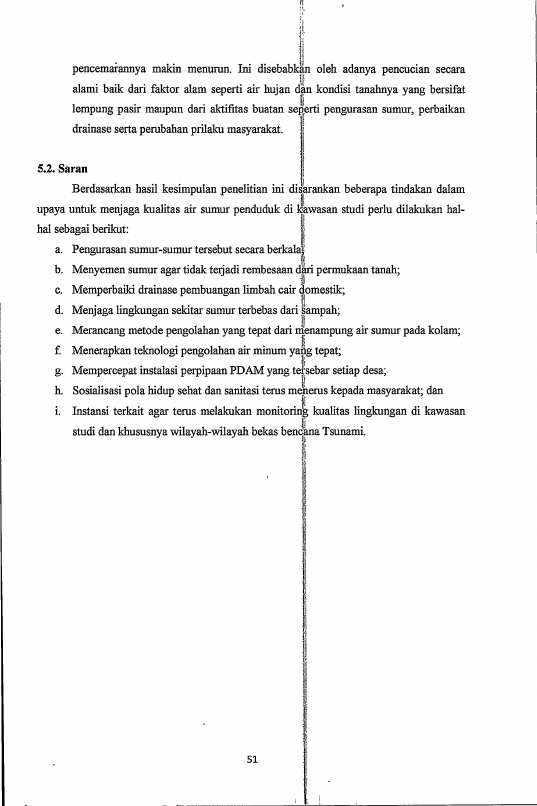 pencemarannya makin menurun. Ini disebabkan oleh adanya pencucian secara alami baik dari faktor alam seperti air hujan dan kondisi tanahnya yang bersifat lempung pasir maupun dari aktifitas buatan seperti pengurasan sumur, perbaikan drainase serta perubahan prilaku masyarakat.

5.2. Saran

Berdasarkan hasil kesimpulan penelitian ini disarankan beberapa tindakan dalam upaya untuk menjaga kualitas air sumur penduduk di kawasan studi perlu dilakukan hal-hal sebagai berikut:

a. Pengurasan sumur-sumur tersebut secara berkala;
b. Menyemen sumur agar tidak terjadi rembesaan dari permukaan tanah;
c. Memperbaiki drainase pembuangan limbah cair domestik;
d. Menjaga lingkungan sekitar sumur terbebas dari sampah;
e. Merancang metode pengolahan yang tepat dari menampung air sumur pada kolam;
f. Menerapkan teknologi pengolahan air minum yang tepat;
g. Mempercepat instalasi perpipaan PDAM yang tersebar setiap desa;
h. Sosialisasi pola hidup sehat dan sanitasi terus menerus kepada masyarakat; dan
i. Instansi terkait agar terus melakukan monitoring kualitas lingkungan di kawasan studi dan khususnya wilayah-wilayah bekas bencana Tsunami.

51